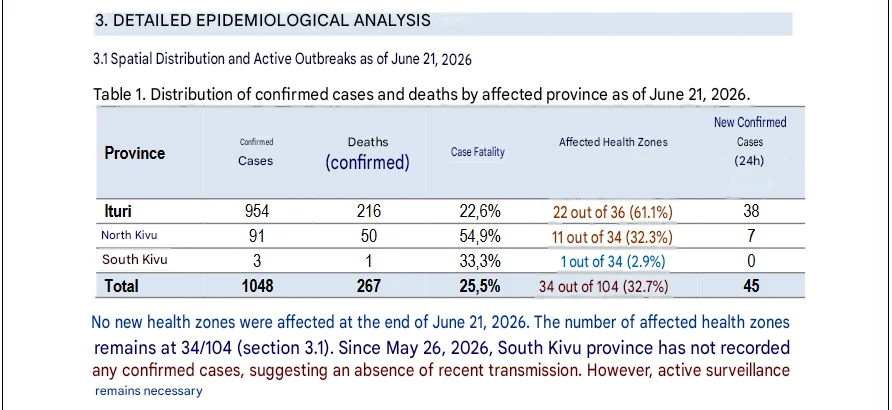 3. DETAILED EPIDEMIOLOGICAL ANALYSIS

3.1 Spatial Distribution and Active Outbreaks as of June 21, 2026

Table 1. Distribution of confirmed cases and deaths by affected province as of June 21, 2026.

| Province | Confirmed Cases | Deaths (confirmed) | Case Fatality | Affected Health Zones | New Confirmed Cases (24h) |
|---|---|---|---|---|---|
| Ituri | 954 | 216 | 22,6% | 22 out of 36 (61.1%) | 38 |
| North Kivu | 91 | 50 | 54,9% | 11 out of 34 (32.3%) | 7 |
| South Kivu | 3 | 1 | 33,3% | 1 out of 34 (2.9%) | 0 |
| Total | 1048 | 267 | 25,5% | 34 out of 104 (32.7%) | 45 |

No new health zones were affected at the end of June 21, 2026. The number of affected health zones remains at 34/104 (section 3.1). Since May 26, 2026, South Kivu province has not recorded any confirmed cases, suggesting an absence of recent transmission. However, active surveillance remains necessary